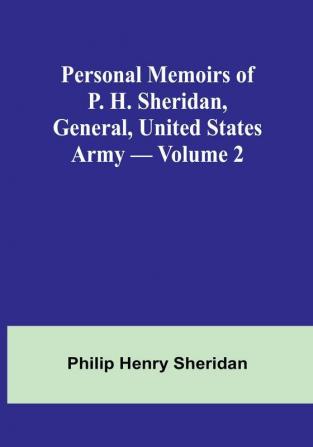 Personal Memoirs of P. H. Sheridan, General, United States Army — Volume 2

Philip Henry Sheridan